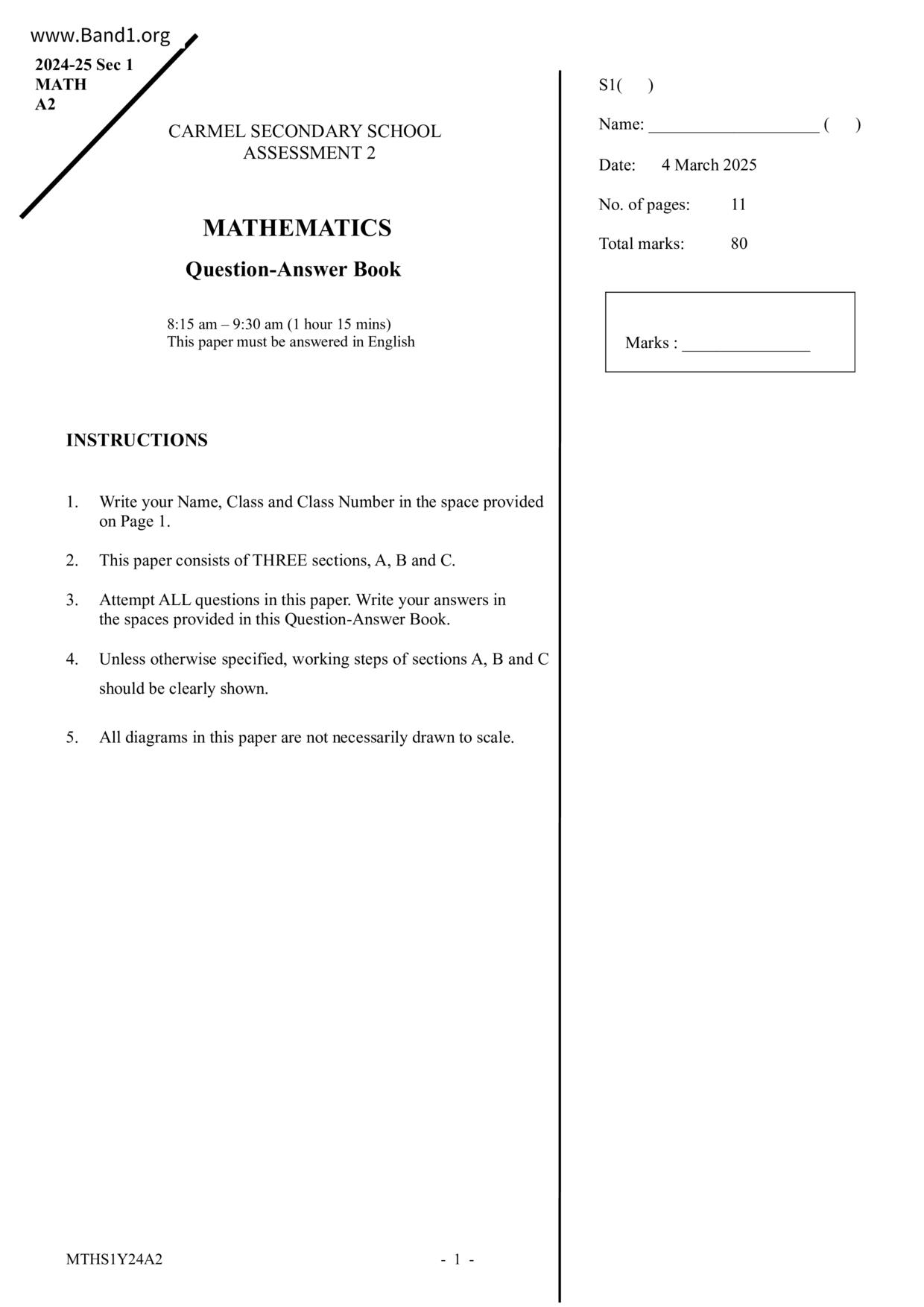 www.Band1.org

2024-25 Sec 1
MATH
A2

CARMEL SECONDARY SCHOOL
ASSESSMENT 2

MATHEMATICS

Question-Answer Book

8:15 am – 9:30 am (1 hour 15 mins)
This paper must be answered in English

INSTRUCTIONS

1. Write your Name, Class and Class Number in the space provided on Page 1.

2. This paper consists of THREE sections, A, B and C.

3. Attempt ALL questions in this paper. Write your answers in the spaces provided in this Question-Answer Book.

4. Unless otherwise specified, working steps of sections A, B and C should be clearly shown.

5. All diagrams in this paper are not necessarily drawn to scale.

MTHS1Y24A2

- 1 -

S1( )

Name: ____________________ ( )

Date: 4 March 2025

No. of pages: 11

Total marks: 80

Marks : _______________